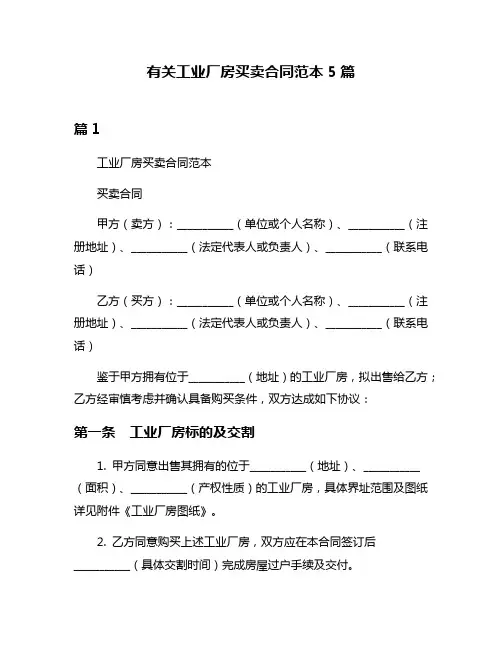 有关工业厂房买卖合同范本 5 篇

篇 1

工业厂房买卖合同范本

买卖合同

甲方（卖方）：__________（单位或个人名称）、__________（注册地址）、__________（法定代表人或负责人）、__________（联系电话）

乙方（买方）：__________（单位或个人名称）、__________（注册地址）、__________（法定代表人或负责人）、__________（联系电话）

鉴于甲方拥有位于__________（地址）的工业厂房，拟出售给乙方；乙方经审慎考虑并确认具备购买条件，双方达成如下协议：

第一条　工业厂房标的及交割

1. 甲方同意出售其拥有的位于__________（地址）、__________（面积）、__________（产权性质）的工业厂房，具体界址范围及图纸详见附件《工业厂房图纸》。

2. 乙方同意购买上述工业厂房，双方应在本合同签订后__________（具体交割时间）完成房屋过户手续及交付。